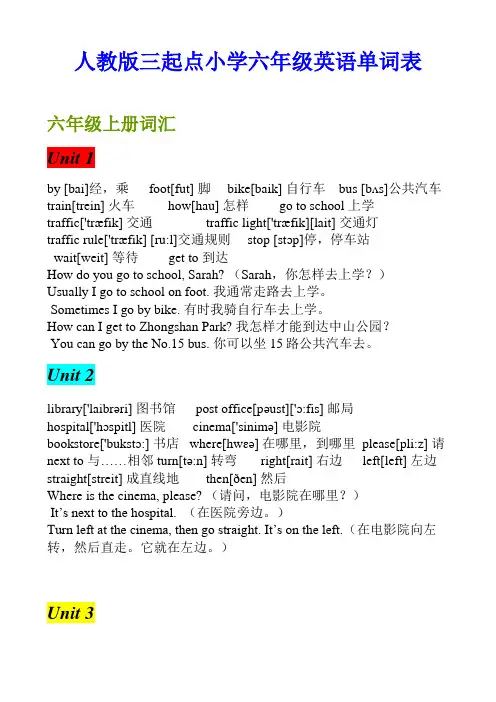 人教版三起点小学六年级英语单词表

六年级上册词汇

Unit 1

by [bai]经，乘　foot[fut] 脚　bike[baik] 自行车　bus [bʌs]公共汽车
train[trein] 火车　how[hau] 怎样　go to school 上学
traffic['træfik] 交通　traffic light['træfik][lait] 交通灯
traffic rule['træfik] [ru:l]交通规则　stop [stɔp]停，停车站
wait[weit] 等待　get to 到达
How do you go to school, Sarah? （Sarah，你怎样去上学？）
Usually I go to school on foot. 我通常走路去上学。
Sometimes I go by bike. 有时我骑自行车去上学。
How can I get to Zhongshan Park? 我怎样才能到达中山公园？
You can go by the No.15 bus. 你可以坐 15 路公共汽车去。

Unit 2

library['laibrəri] 图书馆　post office[pəust]['ɔ:fis] 邮局
hospital['hɔspitl] 医院　cinema['sinimə] 电影院
bookstore['bukstɔ:] 书店　where[hwɛə] 在哪里，到哪里　please[pli:z] 请
next to 与……相邻 turn[tə:n] 转弯　right[rait] 右边　left[left] 左边
straight[streit] 成直线地　then[ðen] 然后
Where is the cinema, please? （请问，电影院在哪里？）
It's next to the hospital. （在医院旁边。）
Turn left at the cinema, then go straight. It's on the left.（在电影院向左转，然后直走。它就在左边。）

Unit 3